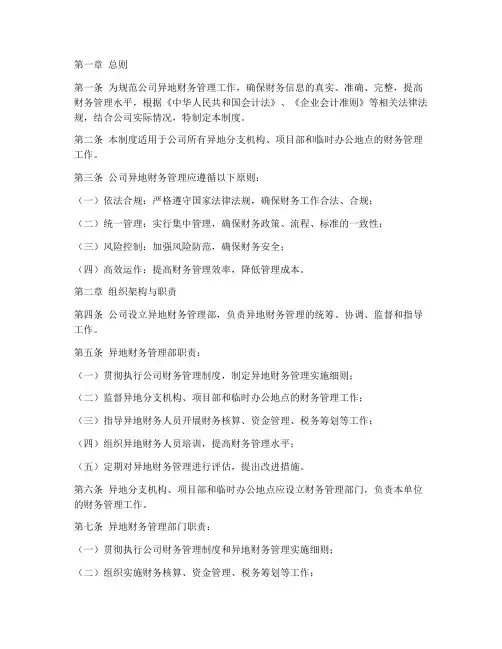 第一章 总则

第一条 为规范公司异地财务管理工作，确保财务信息的真实、准确、完整，提高财务管理水平，根据《中华人民共和国会计法》、《企业会计准则》等相关法律法规，结合公司实际情况，特制定本制度。

第二条 本制度适用于公司所有异地分支机构、项目部和临时办公地点的财务管理工作。

第三条 公司异地财务管理应遵循以下原则：

（一）依法合规：严格遵守国家法律法规，确保财务工作合法、合规；

（二）统一管理：实行集中管理，确保财务政策、流程、标准的一致性；

（三）风险控制：加强风险防范，确保财务安全；

（四）高效运作：提高财务管理效率，降低管理成本。

第二章 组织架构与职责

第四条 公司设立异地财务管理部，负责异地财务管理的统筹、协调、监督和指导工作。

第五条 异地财务管理部职责：

（一）贯彻执行公司财务管理制度，制定异地财务管理实施细则；

（二）监督异地分支机构、项目部和临时办公地点的财务管理工作；

（三）指导异地财务人员开展财务核算、资金管理、税务筹划等工作；

（四）组织异地财务人员培训，提高财务管理水平；

（五）定期对异地财务管理进行评估，提出改进措施。

第六条 异地分支机构、项目部和临时办公地点应设立财务管理部门，负责本单位的财务管理工作。

第七条 异地财务管理部门职责：

（一）贯彻执行公司财务管理制度和异地财务管理实施细则；

（二）组织实施财务核算、资金管理、税务筹划等工作；